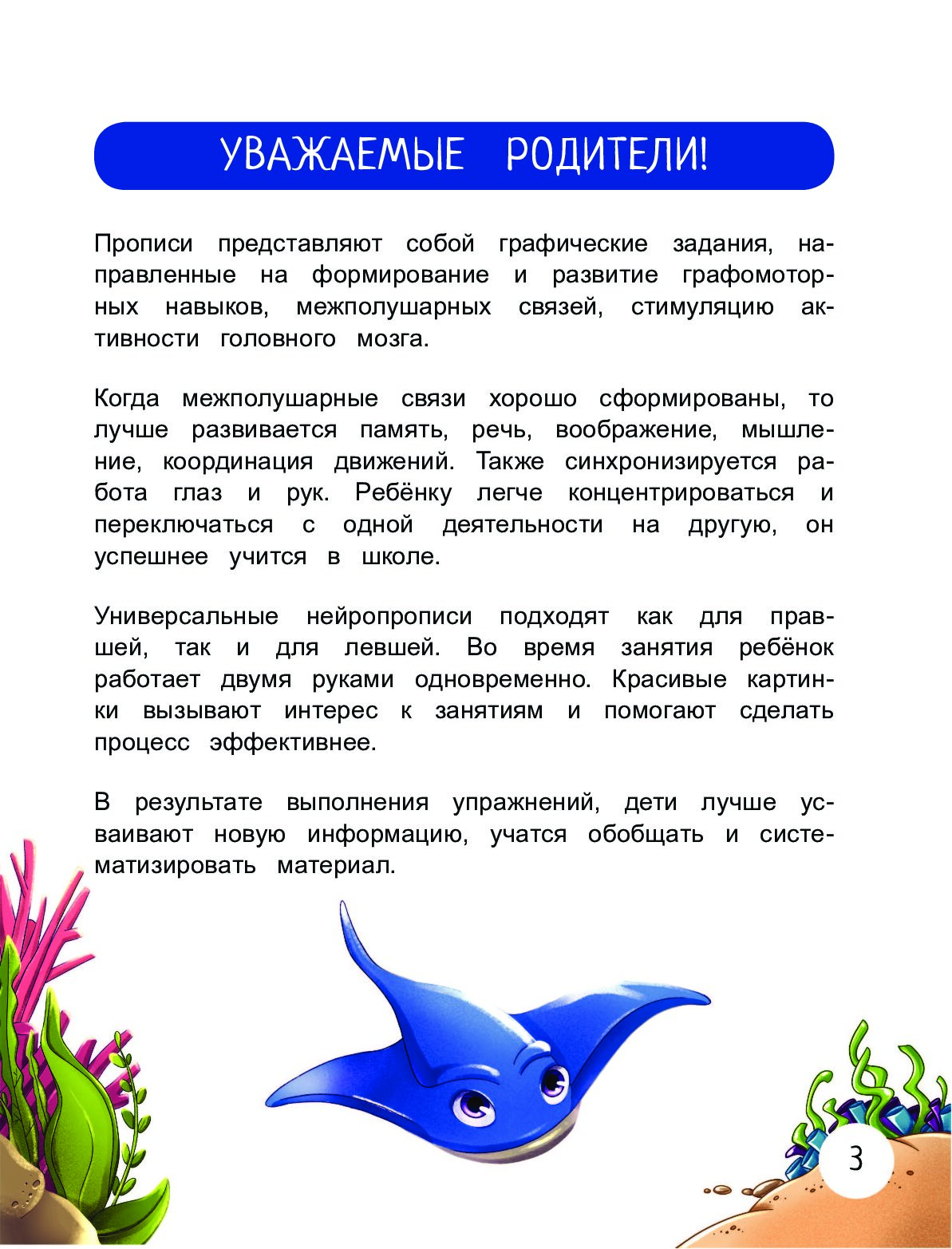 УВАЖАЕМЫЕ РОДИТЕЛИ!

Прописи представляют собой графические задания, направленные на формирование и развитие графомоторных навыков, межполушарных связей, стимуляцию активности головного мозга.

Когда межполушарные связи хорошо сформированы, то лучше развивается память, речь, воображение, мышление, координация движений. Также синхронизируется работа глаз и рук. Ребёнку легче концентрироваться и переключаться с одной деятельности на другую, он успешнее учится в школе.

Универсальные нейропрописи подходят как для правшей, так и для левшей. Во время занятия ребёнок работает двумя руками одновременно. Красивые картинки вызывают интерес к занятиям и помогают сделать процесс эффективнее.

В результате выполнения упражнений, дети лучше усваивают новую информацию, учатся обобщать и систематизировать материал.

3